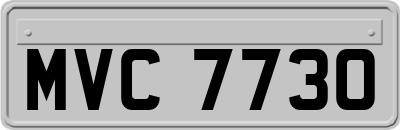 MVC 7730